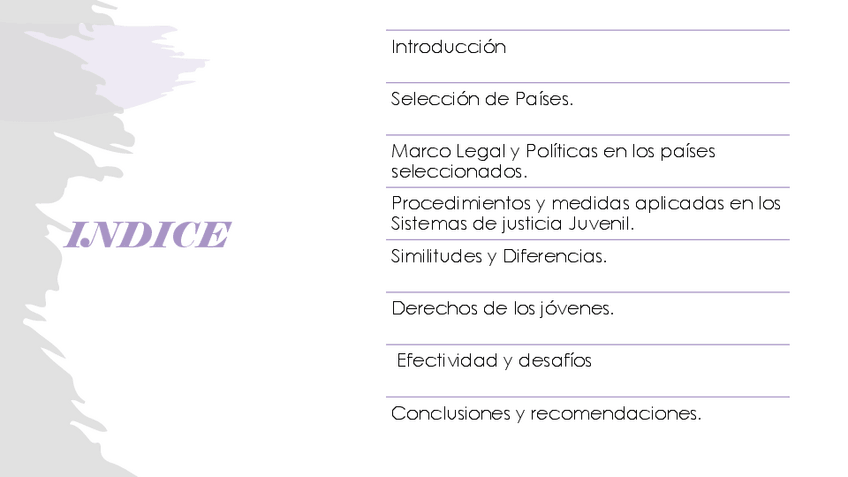 INDICE

Introducción

Selección de Países.

Marco Legal y Políticas en los países seleccionados.

Procedimientos y medidas aplicadas en los Sistemas de justicia Juvenil.

Similitudes y Diferencias.

Derechos de los jóvenes.

Efectividad y desafíos

Conclusiones y recomendaciones.